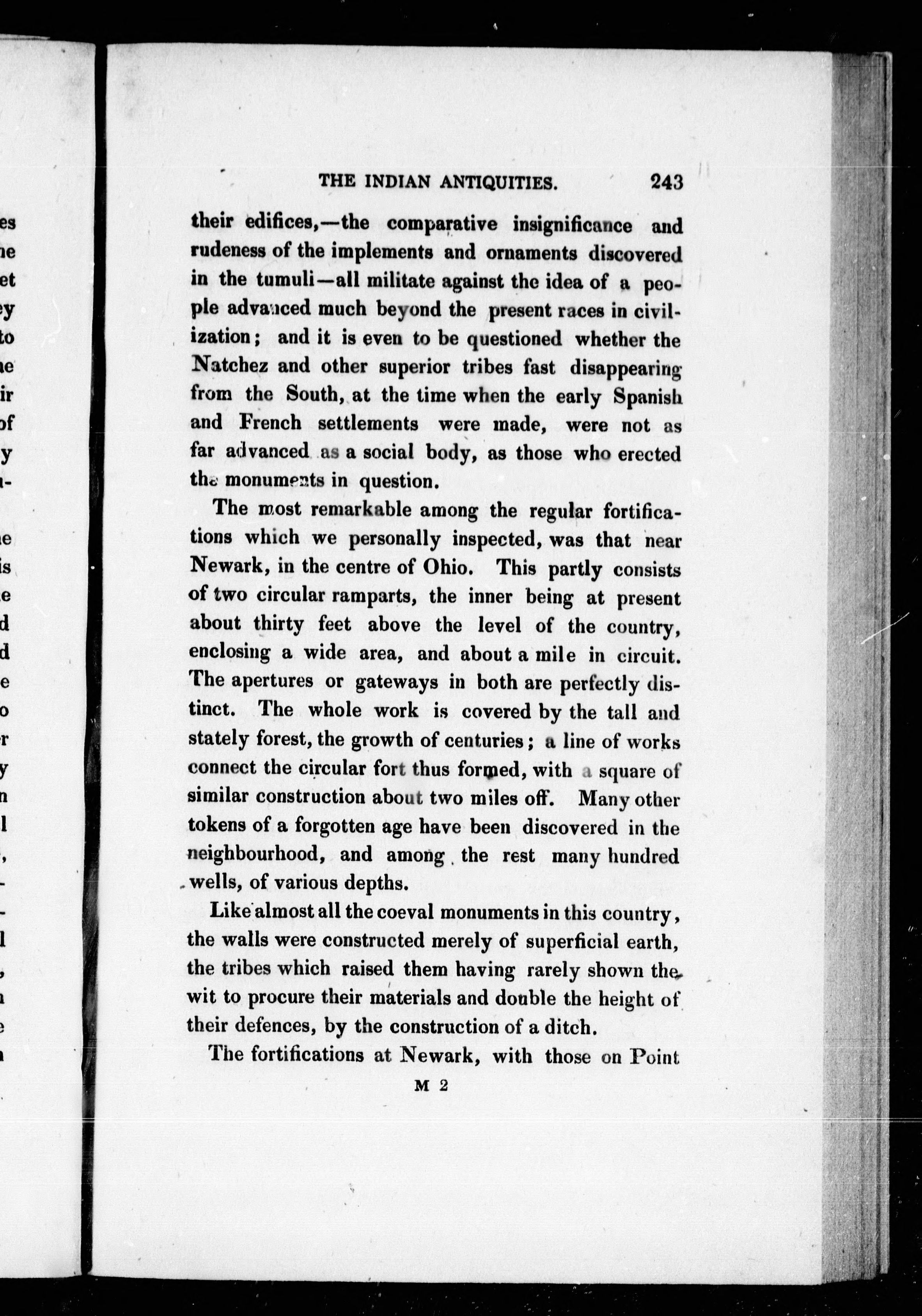 THE INDIAN ANTIQUITIES. 243

their edifices,—the comparative insignificance and rudeness of the implements and ornaments discovered in the tumuli—all militate against the idea of a people advanced much beyond the present races in civilization; and it is even to be questioned whether the Natchez and other superior tribes fast disappearing from the South, at the time when the early Spanish and French settlements were made, were not as far advanced as a social body, as those who erected the monuments in question.

The most remarkable among the regular fortifications which we personally inspected, was that near Newark, in the centre of Ohio. This partly consists of two circular ramparts, the inner being at present about thirty feet above the level of the country, enclosing a wide area, and about a mile in circuit. The apertures or gateways in both are perfectly distinct. The whole work is covered by the tall and stately forest, the growth of centuries; a line of works connect the circular fort thus formed, with a square of similar construction about two miles off. Many other tokens of a forgotten age have been discovered in the neighbourhood, and among the rest many hundred wells, of various depths.

Like almost all the coeval monuments in this country, the walls were constructed merely of superficial earth, the tribes which raised them having rarely shown the wit to procure their materials and double the height of their defences, by the construction of a ditch.

The fortifications at Newark, with those on Point

M 2